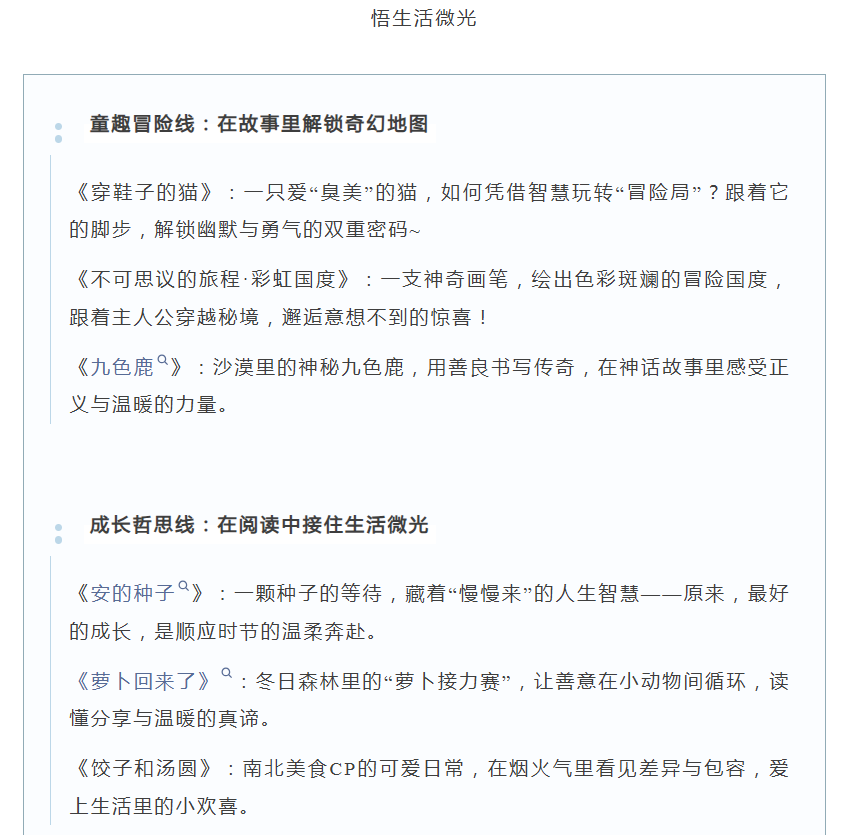 悟生活微光

童趣冒险线：在故事里解锁奇幻地图

《穿鞋子的猫》：一只爱“臭美”的猫，如何凭借智慧玩转“冒险局”？跟着它的脚步，解锁幽默与勇气的双重密码~

《不可思议的旅程·彩虹国度》：一支神奇画笔，绘出色彩斑斓的冒险国度，跟着主人公穿越秘境，邂逅意想不到的惊喜！

《九色鹿》：沙漠里的神秘九色鹿，用善良书写传奇，在神话故事里感受正义与温暖的力量。

成长哲思线：在阅读中接住生活微光

《安的种子》：一颗种子的等待，藏着“慢慢来”的人生智慧——原来，最好的成长，是顺应时节的温柔奔赴。

《萝卜回来了》：冬日森林里的“萝卜接力赛”，让善意在小动物间循环，读懂分享与温暖的真谛。

《饺子和汤圆》：南北美食CP的可爱日常，在烟火气里看见差异与包容，爱上生活里的小欢喜。